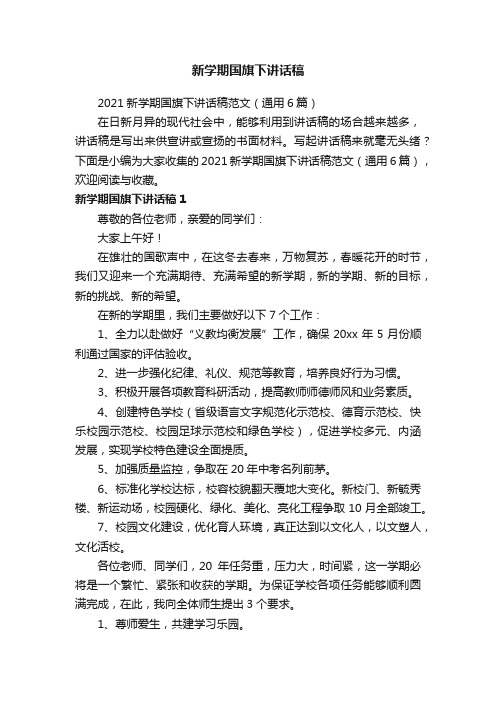 新学期国旗下讲话稿

2021 新学期国旗下讲话稿范文（通用 6 篇）

在日新月异的现代社会中，能够利用到讲话稿的场合越来越多，讲话稿是写出来供宣讲或宣扬的书面材料。写起讲话稿来就毫无头绪？下面是小编为大家收集的 2021 新学期国旗下讲话稿范文（通用 6 篇），欢迎阅读与收藏。

新学期国旗下讲话稿 1

尊敬的各位老师，亲爱的同学们：

大家上午好！

在雄壮的国歌声中，在这冬去春来，万物复苏，春暖花开的时节，我们又迎来一个充满期待、充满希望的新学期，新的学期、新的目标，新的挑战、新的希望。

在新的学期里，我们主要做好以下 7 个工作：

1、全力以赴做好“义教均衡发展”工作，确保 20xx 年 5 月份顺利通过国家的评估验收。

2、进一步强化纪律、礼仪、规范等教育，培养良好行为习惯。

3、积极开展各项教育科研活动，提高教师师德师风和业务素质。

4、创建特色学校（省级语言文字规范化示范校、德育示范校、快乐校园示范校、校园足球示范校和绿色学校），促进学校多元、内涵发展，实现学校特色建设全面提质。

5、加强质量监控，争取在 20 年中考名列前茅。

6、标准化学校达标，校容校貌翻天覆地大变化。新校门、新毓秀楼、新运动场，校园硬化、绿化、美化、亮化工程争取 10 月全部竣工。

7、校园文化建设，优化育人环境，真正达到以文化人，以文塑人，文化活校。

各位老师、同学们，20 年任务重，压力大，时间紧，这一学期必将是一个繁忙、紧张和收获的学期。为保证学校各项任务能够顺利圆满完成，在此，我向全体师生提出 3 个要求。

1、尊师爱生，共建学习乐园。